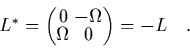 $L^* = \begin{pmatrix} 0 & -\Omega \\ \Omega & 0 \end{pmatrix} = -L \quad .$